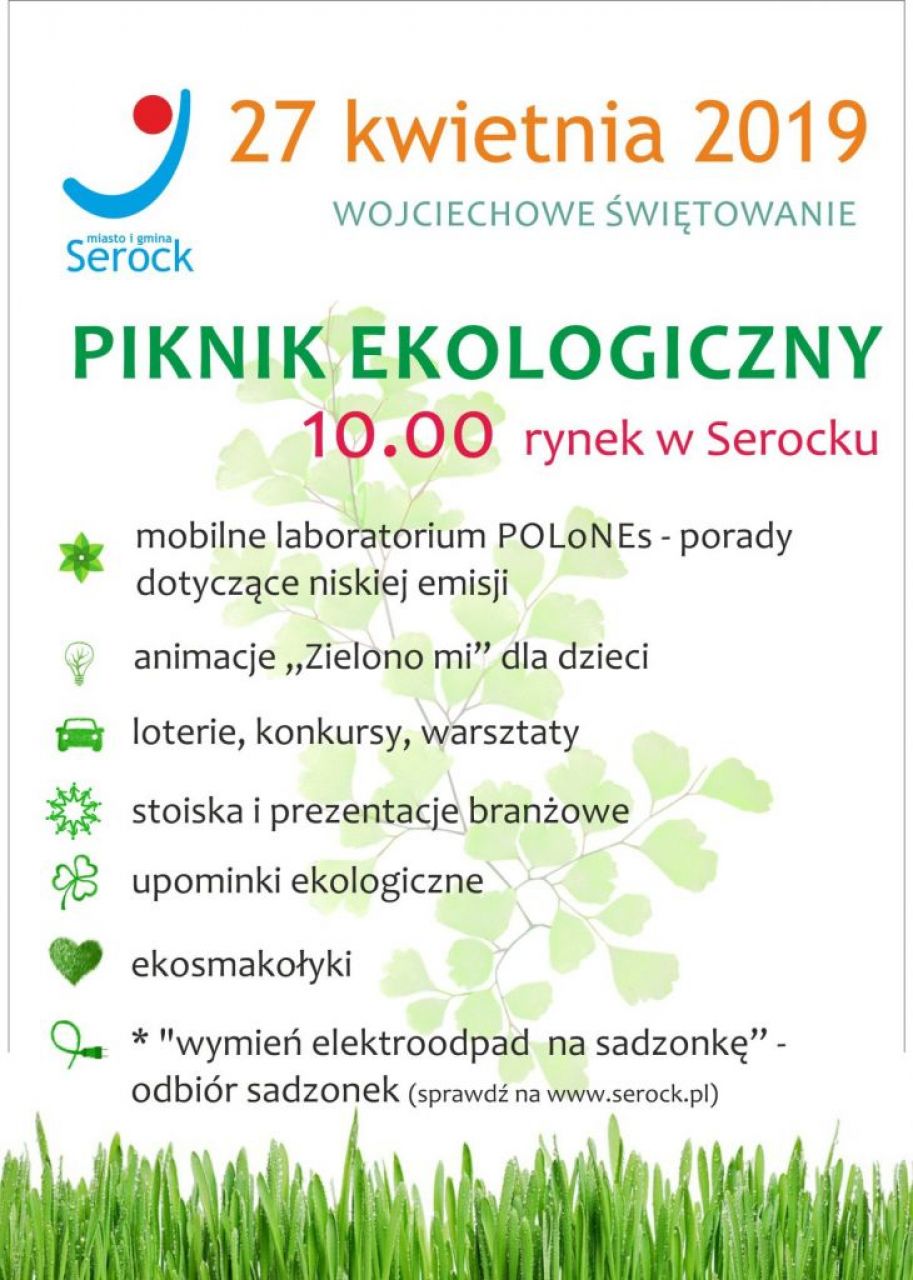 miasto i gmina
Serock

27 kwietnia 2019

WOJCIECHOWE ŚWIĘTOWANIE

PIKNIK EKOLOGICZNY

10.00 rynek w Serocku

mobilne laboratorium POLoNEs - porady dotyczące niskiej emisji

animacje „Zielono mi” dla dzieci

loterie, konkursy, warsztaty

stoiska i prezentacje branżowe

upominki ekologiczne

ekosmakołyki

* "wymień elektroodpad na sadzonkę” - odbiór sadzonek (sprawdź na www.serock.pl)